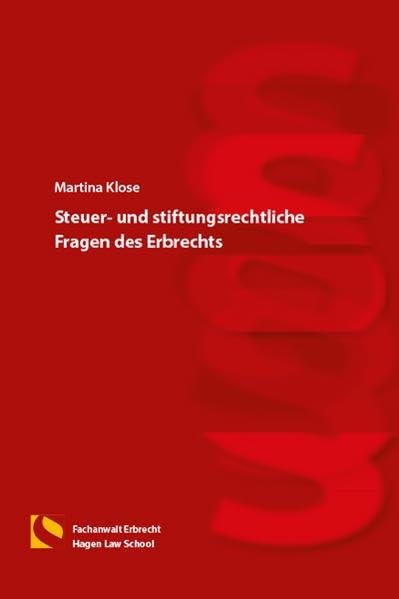 Martina Klose

Steuer- und stiftungsrechtliche Fragen des Erbrechts

Fachanwalt Erbrecht
Hagen Law School